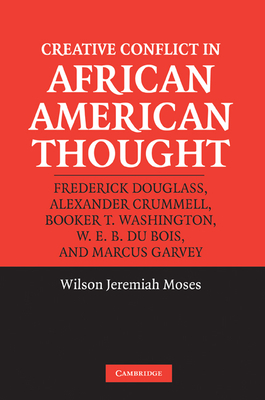 CREATIVE CONFLICT IN
AFRICAN AMERICAN THOUGHT

FREDERICK DOUGLASS, ALEXANDER CRUMMELL, BOOKER T. WASHINGTON, W. E. B. DU BOIS, AND MARCUS GARVEY

Wilson Jeremiah Moses

CAMBRIDGE